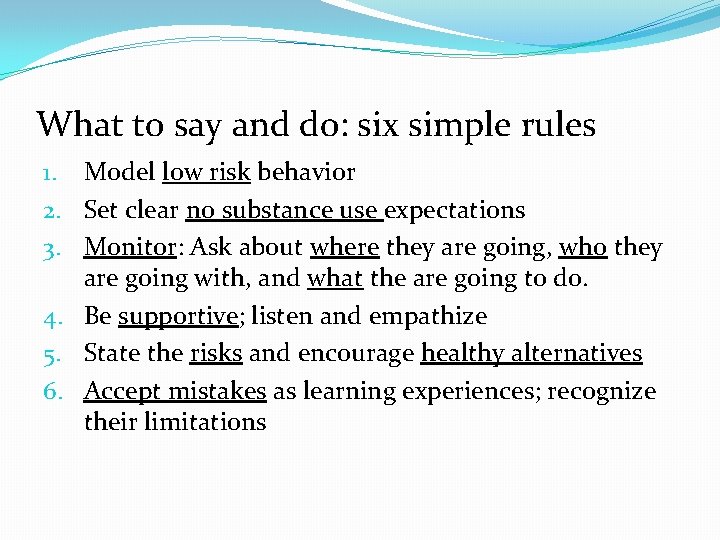 What to say and do: six simple rules

1. Model low risk behavior
2. Set clear no substance use expectations
3. Monitor: Ask about where they are going, who they are going with, and what the are going to do.
4. Be supportive; listen and empathize
5. State the risks and encourage healthy alternatives
6. Accept mistakes as learning experiences; recognize their limitations